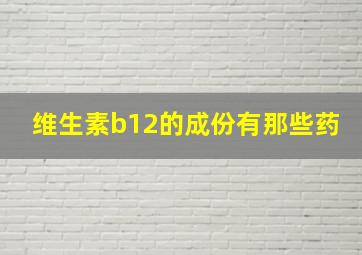 维生素b12的成份有那些药